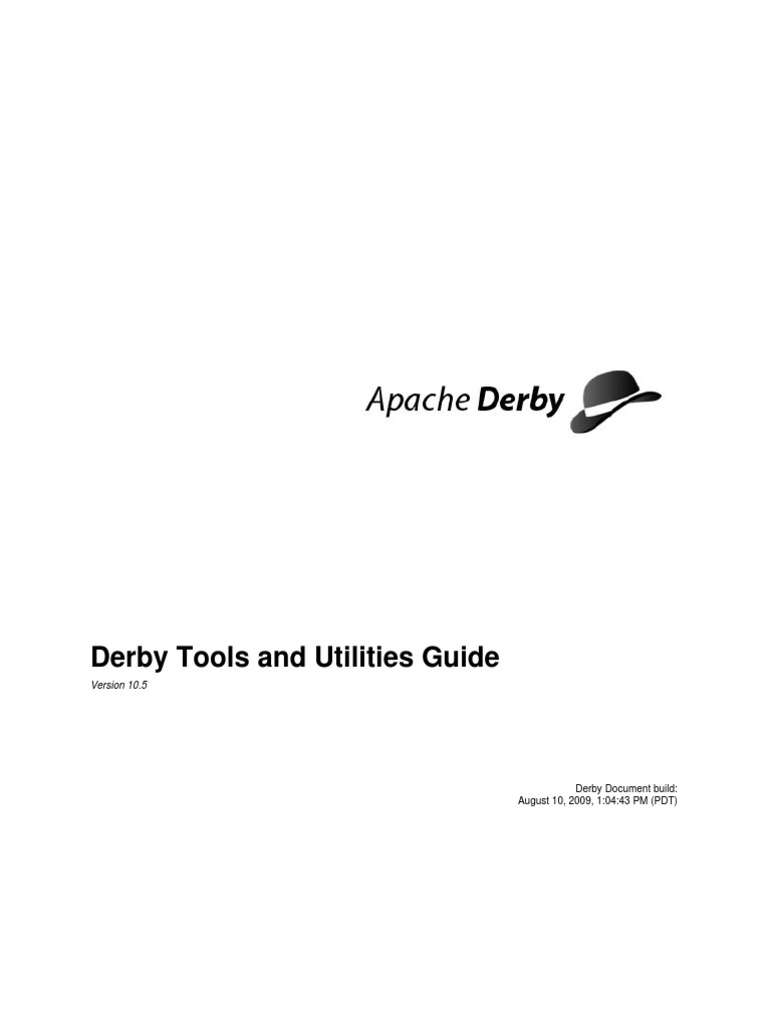 Apache Derby

Derby Tools and Utilities Guide

Version 10.5

Derby Document build:
August 10, 2009, 1:04:43 PM (PDT)